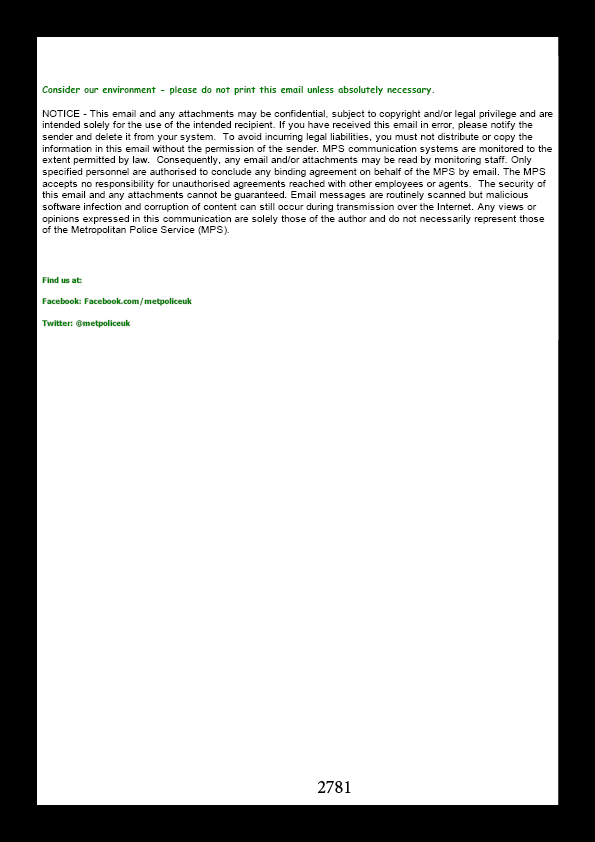 Consider our environment - please do not print this email unless absolutely necessary.

NOTICE - This email and any attachments may be confidential, subject to copyright and/or legal privilege and are intended solely for the use of the intended recipient. If you have received this email in error, please notify the sender and delete it from your system. To avoid incurring legal liabilities, you must not distribute or copy the information in this email without the permission of the sender. MPS communication systems are monitored to the extent permitted by law. Consequently, any email and/or attachments may be read by monitoring staff. Only specified personnel are authorised to conclude any binding agreement on behalf of the MPS by email. The MPS accepts no responsibility for unauthorised agreements reached with other employees or agents. The security of this email and any attachments cannot be guaranteed. Email messages are routinely scanned but malicious software infection and corruption of content can still occur during transmission over the Internet. Any views or opinions expressed in this communication are solely those of the author and do not necessarily represent those of the Metropolitan Police Service (MPS).

Find us at:

Facebook: Facebook.com/metpoliceuk

Twitter: @metpoliceuk

2781